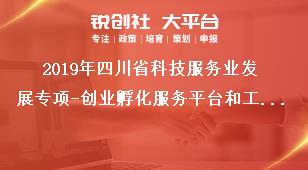 锐创社 大平台
专注 | 政策 | 培育 | 策划 | 申报

2019年四川省科技服务业发展专项-创业孵化服务平台和工...